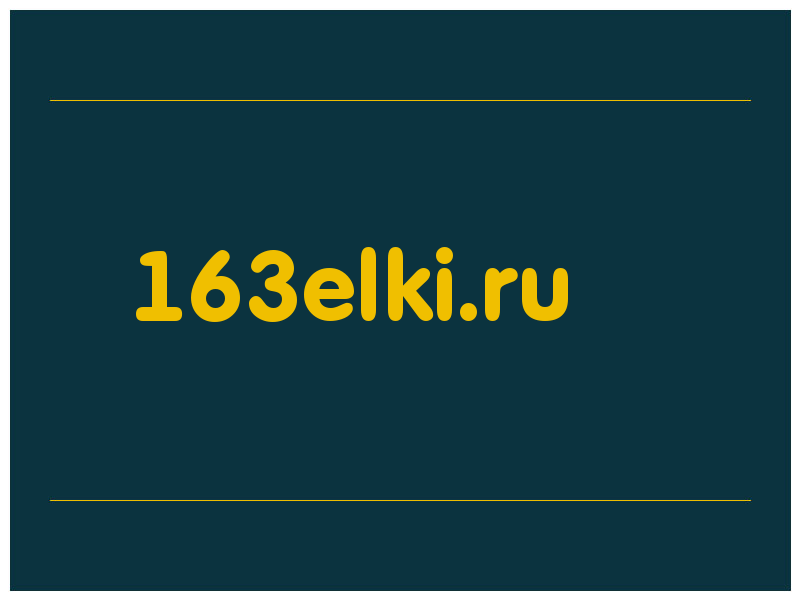 163elki.ru